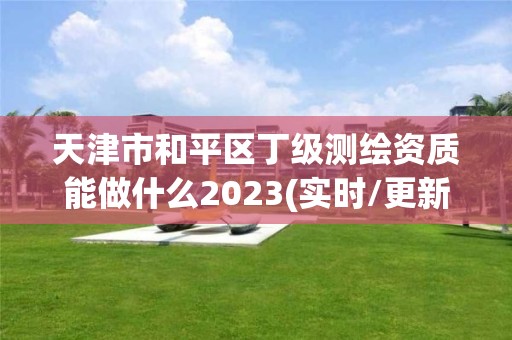 天津市和平区丁级测绘资质能做什么2023(实时/更新